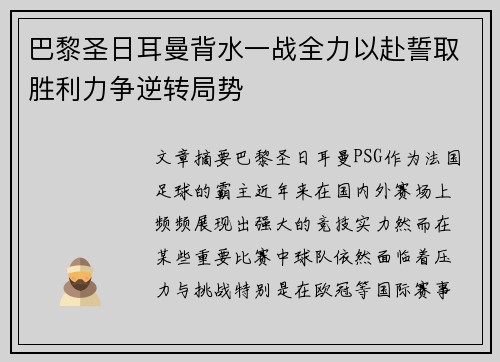 巴黎圣日耳曼背水一战全力以赴誓取胜利力争逆转局势

文章摘要巴黎圣日耳曼PSG作为法国足球的霸主近年来在国内外赛场上频频展现出强大的竞技实力然而在某些重要比赛中球队依然面临着压力与挑战特别是在欧冠等国际赛事